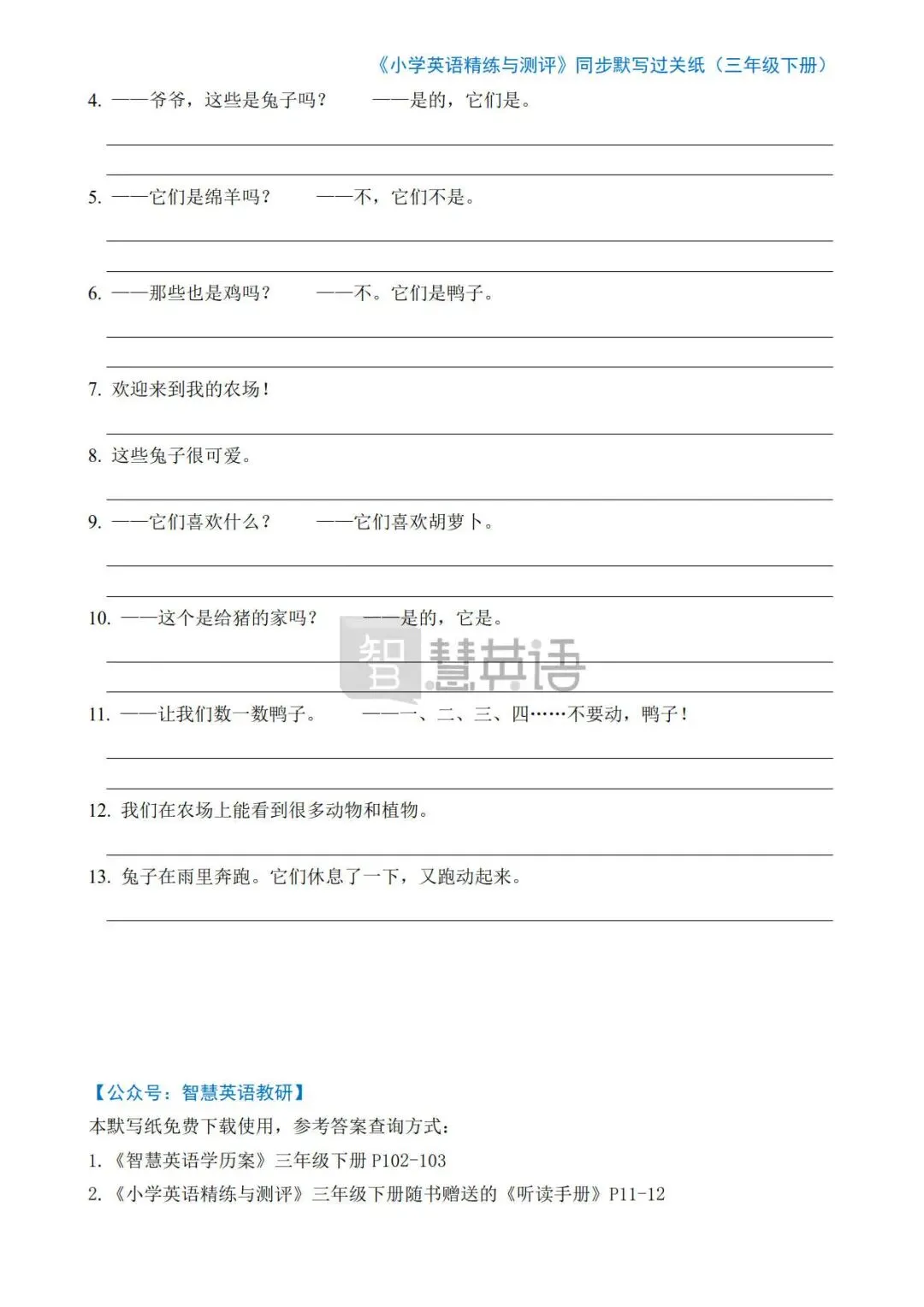 《小学英语精练与测评》同步默写过关纸（三年级下册）

4. ——爷爷，这些是兔子吗？　——是的，它们是。

5. ——它们是绵羊吗？　——不，它们不是。

6. ——那些也是鸡吗？　——不。它们是鸭子。

7. 欢迎来到我的农场！

8. 这些兔子很可爱。

9. ——它们喜欢什么？　——它们喜欢胡萝卜。

10. ——这个是给猪的家吗？　——是的，它是。

智慧英语

11. ——让我们数一数鸭子。　——一、二、三、四……不要动，鸭子！

12. 我们在农场上能看到很多动物和植物。

13. 兔子在雨里奔跑。它们休息了一下，又跑动起来。

【公众号：智慧英语教研】
本默写纸免费下载使用，参考答案查询方式：
1. 《智慧英语学历案》三年级下册 P102-103
2. 《小学英语精练与测评》三年级下册随书赠送的《听读手册》P11-12